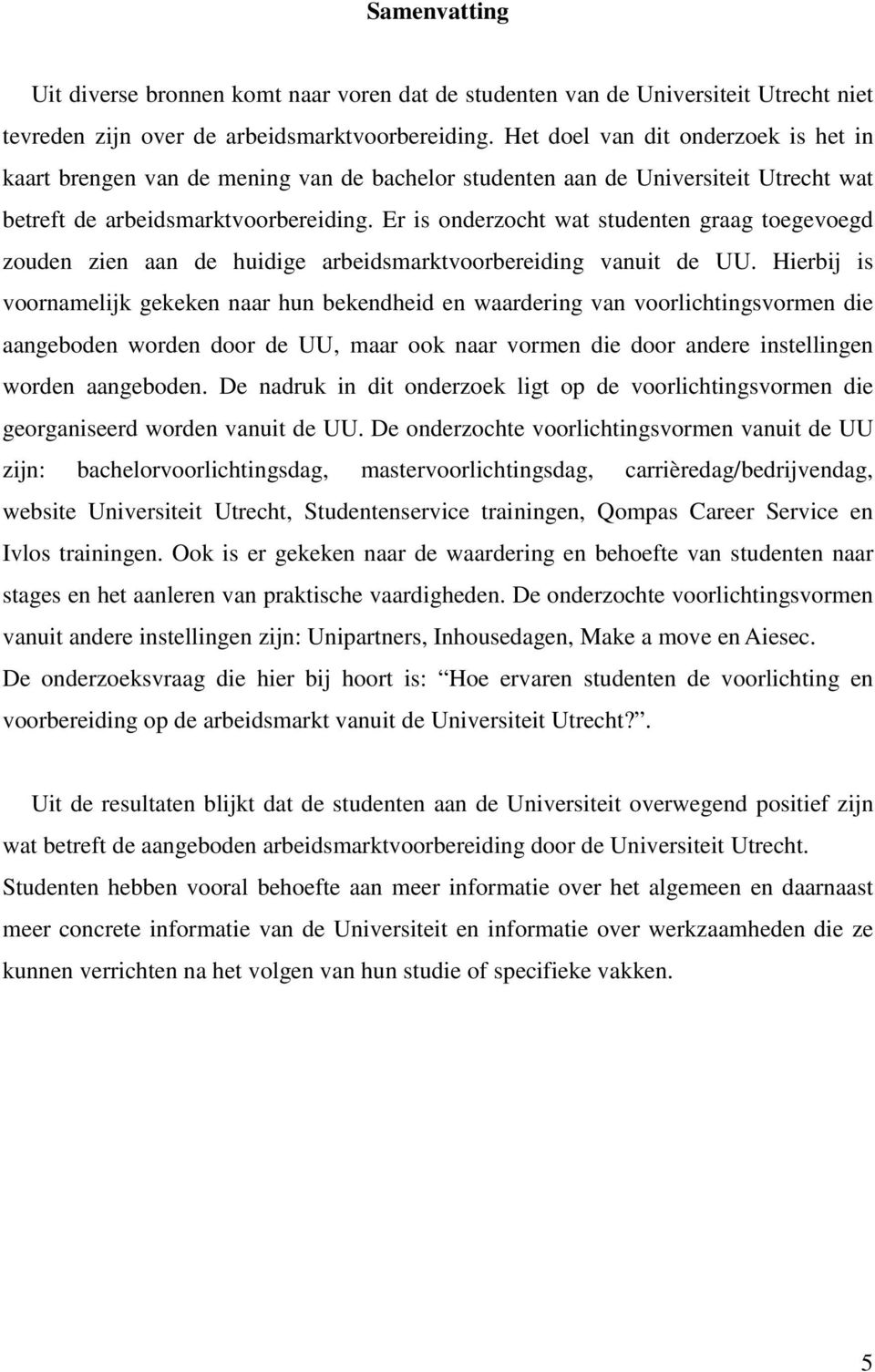 Samenvatting

Uit diverse bronnen komt naar voren dat de studenten van de Universiteit Utrecht niet tevreden zijn over de arbeidsmarktvoorbereiding. Het doel van dit onderzoek is het in kaart brengen van de mening van de bachelor studenten aan de Universiteit Utrecht wat betreft de arbeidsmarktvoorbereiding. Er is onderzocht wat studenten graag toegevoegd zouden zien aan de huidige arbeidsmarktvoorbereiding vanuit de UU. Hierbij is voornamelijk gekeken naar hun bekendheid en waardering van voorlichtingsvormen die aangeboden worden door de UU, maar ook naar vormen die door andere instellingen worden aangeboden. De nadruk in dit onderzoek ligt op de voorlichtingsvormen die georganiseerd worden vanuit de UU. De onderzochte voorlichtingsvormen vanuit de UU zijn: bachelorvoorlichtingsdag, mastervoorlichtingsdag, carrièredag/bedrijvendag, website Universiteit Utrecht, Studentenservice trainingen, Qompas Career Service en Ivlos trainingen. Ook is er gekeken naar de waardering en behoefte van studenten naar stages en het aanleren van praktische vaardigheden. De onderzochte voorlichtingsvormen vanuit andere instellingen zijn: Unipartners, Inhousedagen, Make a move en Aiesec. De onderzoeksvraag die hier bij hoort is: Hoe ervaren studenten de voorlichting en voorbereiding op de arbeidsmarkt vanuit de Universiteit Utrecht?.

Uit de resultaten blijkt dat de studenten aan de Universiteit overwegend positief zijn wat betreft de aangeboden arbeidsmarktvoorbereiding door de Universiteit Utrecht. Studenten hebben vooral behoefte aan meer informatie over het algemeen en daarnaast meer concrete informatie van de Universiteit en informatie over werkzaamheden die ze kunnen verrichten na het volgen van hun studie of specifieke vakken.

5